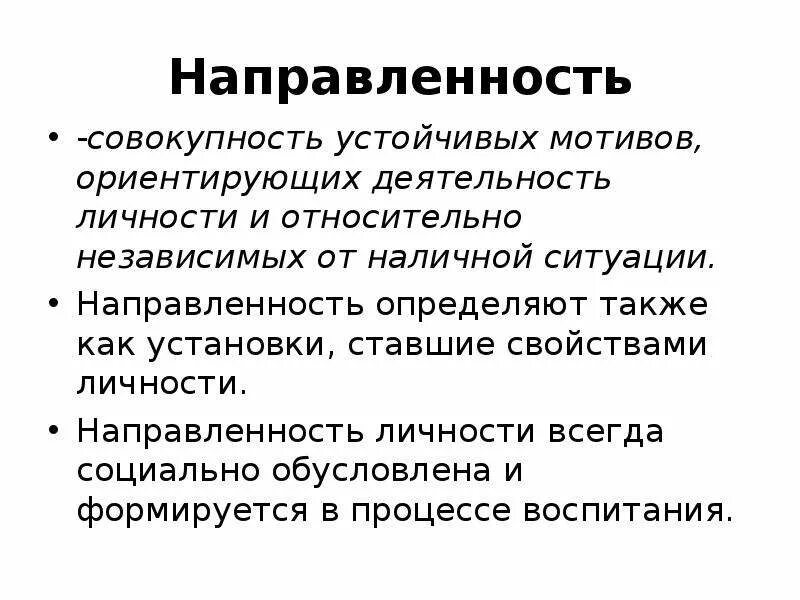 Направленность

• -совокупность устойчивых мотивов, ориентирующих деятельность личности и относительно независимых от наличной ситуации.
• Направленность определяют также как установки, ставшие свойствами личности.
• Направленность личности всегда социально обусловлена и формируется в процессе воспитания.